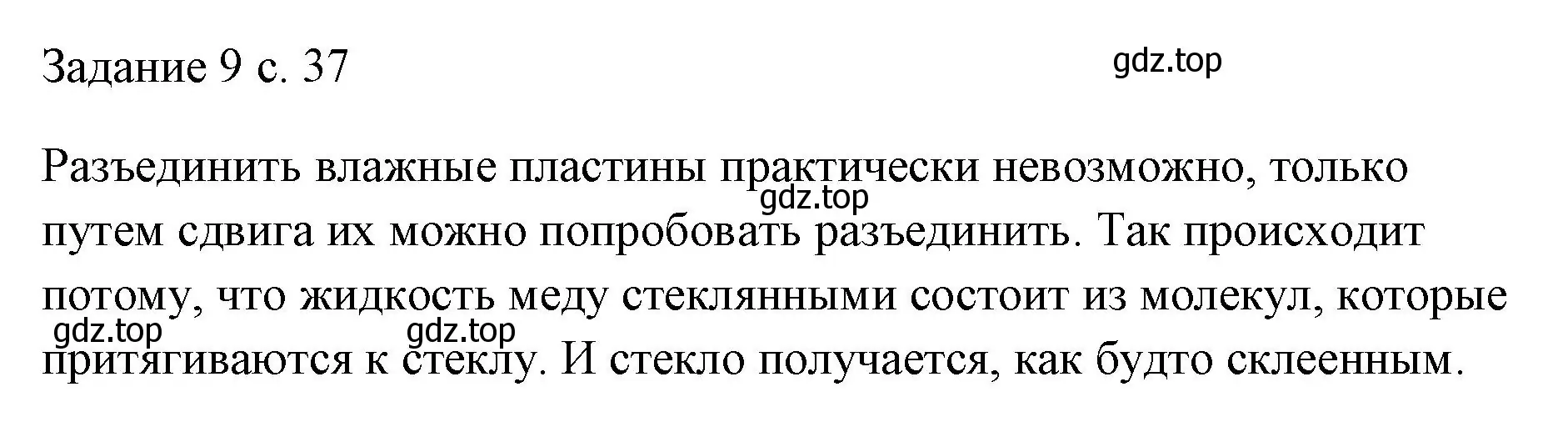 Задание 9 с. 37

gdz.top

Разъединить влажные пластины практически невозможно, только путем сдвига их можно попробовать разъединить. Так происходит потому, что жидкость меду стеклянными состоит из молекул, которые притягиваются к стеклу. И стекло получается, как будто склеенным.

gdz.top

gdz.top

gdz.top